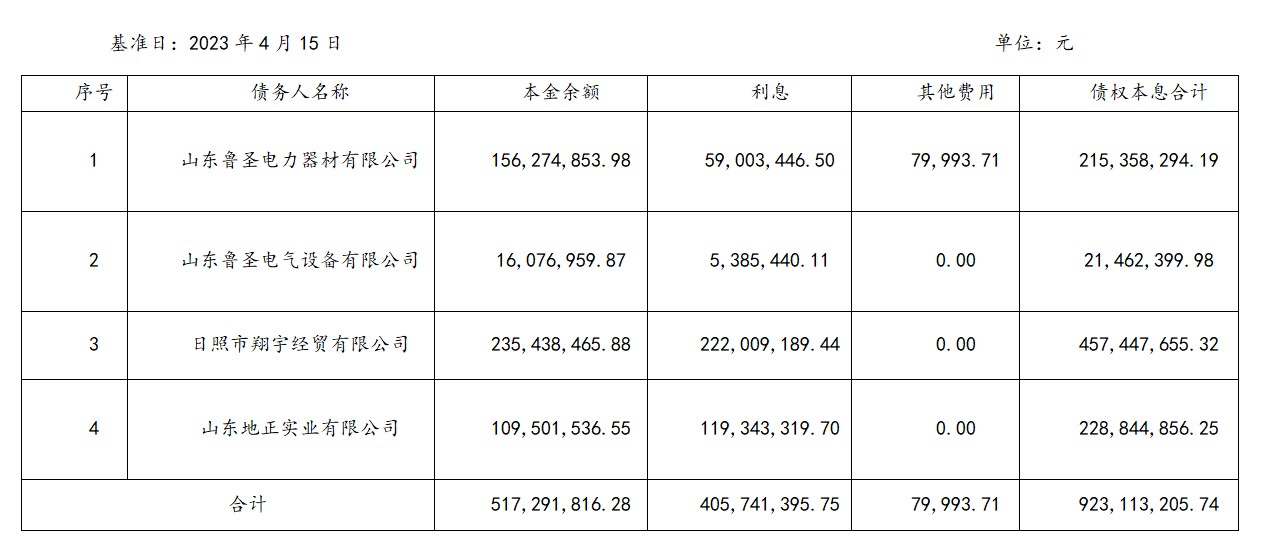 基准日：2023年4月15日 单位：元

| 序号 | 债务人名称 | 本金余额 | 利息 | 其他费用 | 债权本息合计 |
|---|---|---|---|---|---|
| 1 | 山东鲁圣电力器材有限公司 | 156,274,853.98 | 59,003,446.50 | 79,993.71 | 215,358,294.19 |
| 2 | 山东鲁圣电气设备有限公司 | 16,076,959.87 | 5,385,440.11 | 0.00 | 21,462,399.98 |
| 3 | 日照市翔宇经贸有限公司 | 235,438,465.88 | 222,009,189.44 | 0.00 | 457,447,655.32 |
| 4 | 山东地正实业有限公司 | 109,501,536.55 | 119,343,319.70 | 0.00 | 228,844,856.25 |
| 合计 | | 517,291,816.28 | 405,741,395.75 | 79,993.71 | 923,113,205.74 |